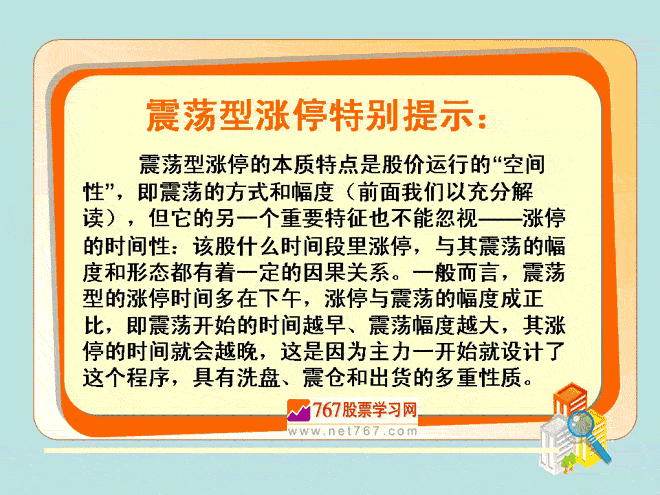 震荡型涨停特别提示：

震荡型涨停的本质特点是股价运行的“空间性”，即震荡的方式和幅度（前面我们以充分解读），但它的另一个重要特征也不能忽视——涨停的时间性：该股什么时间段里涨停，与其震荡的幅度和形态都有着一定的因果关系。一般而言，震荡型的涨停时间多在下午，涨停与震荡的幅度成正比，即震荡开始的时间越早、震荡幅度越大，其涨停的时间就会越晚，这是因为主力一开始就设计了这个程序，具有洗盘、震仓和出货的多重性质。

767股票学习网
www.net767.com